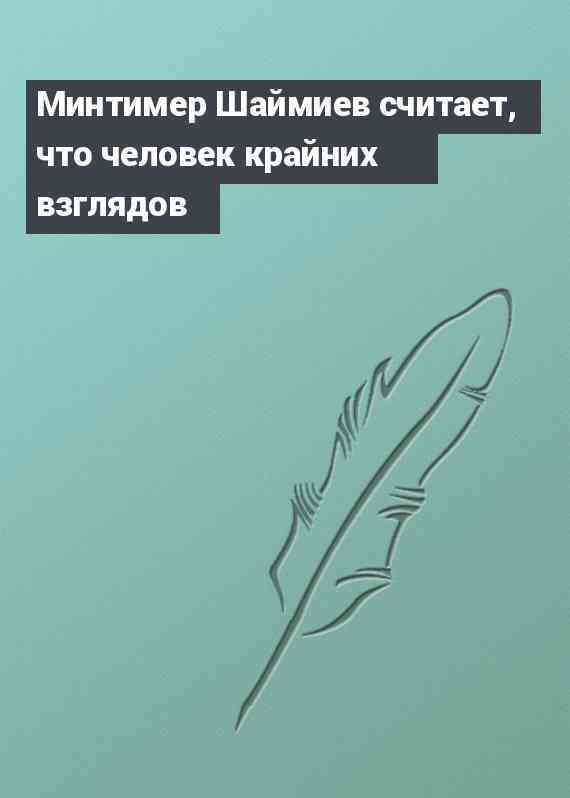 Минтимер Шаймиев считает, что человек крайних взглядов